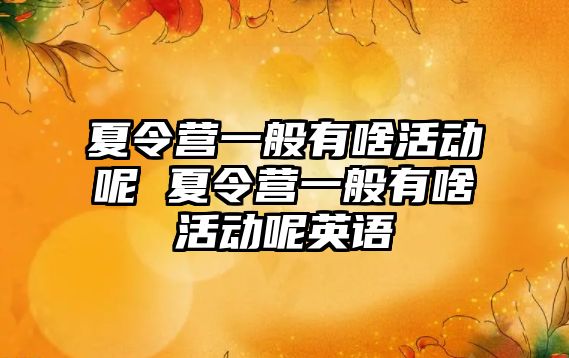 夏令营一般有啥活动呢 夏令营一般有啥活动呢英语